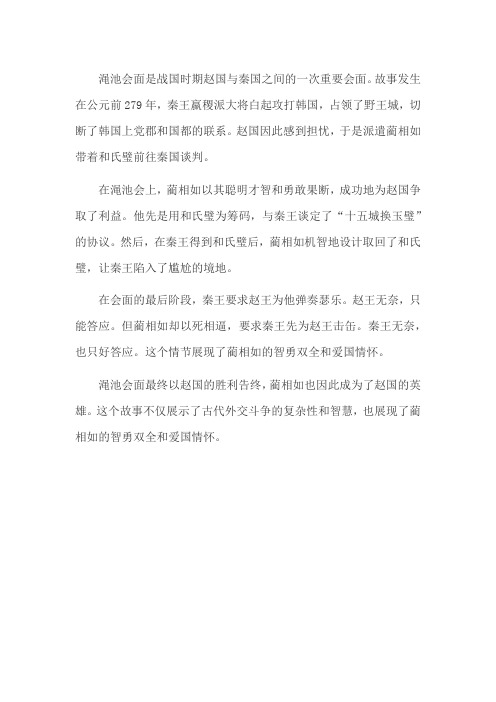 渑池会面是战国时期赵国与秦国之间的一次重要会面。故事发生在公元前279年，秦王嬴稷派大将白起攻打韩国，占领了野王城，切断了韩国上党郡和国都的联系。赵国因此感到担忧，于是派遣蔺相如带着和氏璧前往秦国谈判。

在渑池会上，蔺相如以其聪明才智和勇敢果断，成功地为赵国争取了利益。他先是用和氏璧为筹码，与秦王谈定了“十五城换玉璧”的协议。然后，在秦王得到和氏璧后，蔺相如机智地设计取回了和氏璧，让秦王陷入了尴尬的境地。

在会面的最后阶段，秦王要求赵王为他弹奏瑟乐。赵王无奈，只能答应。但蔺相如却以死相逼，要求秦王先为赵王击缶。秦王无奈，也只好答应。这个情节展现了蔺相如的智勇双全和爱国情怀。

渑池会面最终以赵国的胜利告终，蔺相如也因此成为了赵国的英雄。这个故事不仅展示了古代外交斗争的复杂性和智慧，也展现了蔺相如的智勇双全和爱国情怀。